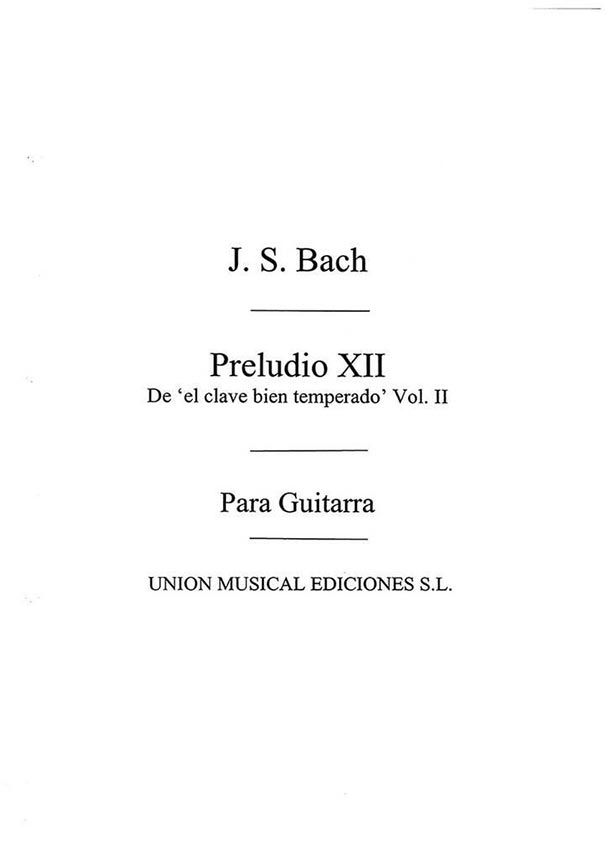 J. S. Bach

Preludio XII
De 'el clave bien temperado' Vol. II

Para Guitarra

UNION MUSICAL EDICIONES S.L.